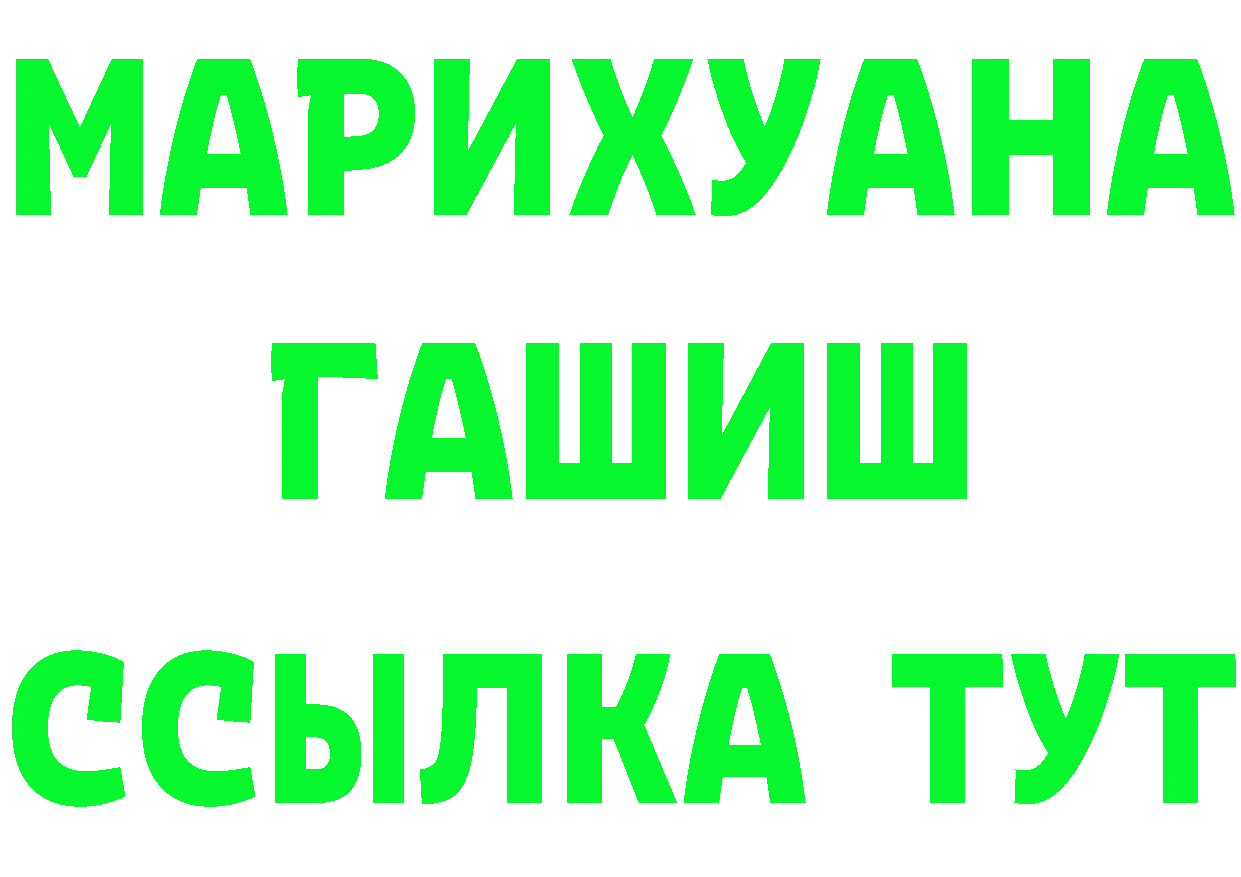 МАРИХУАНА
ГАШИШ
ССЫЛКА ТУТ